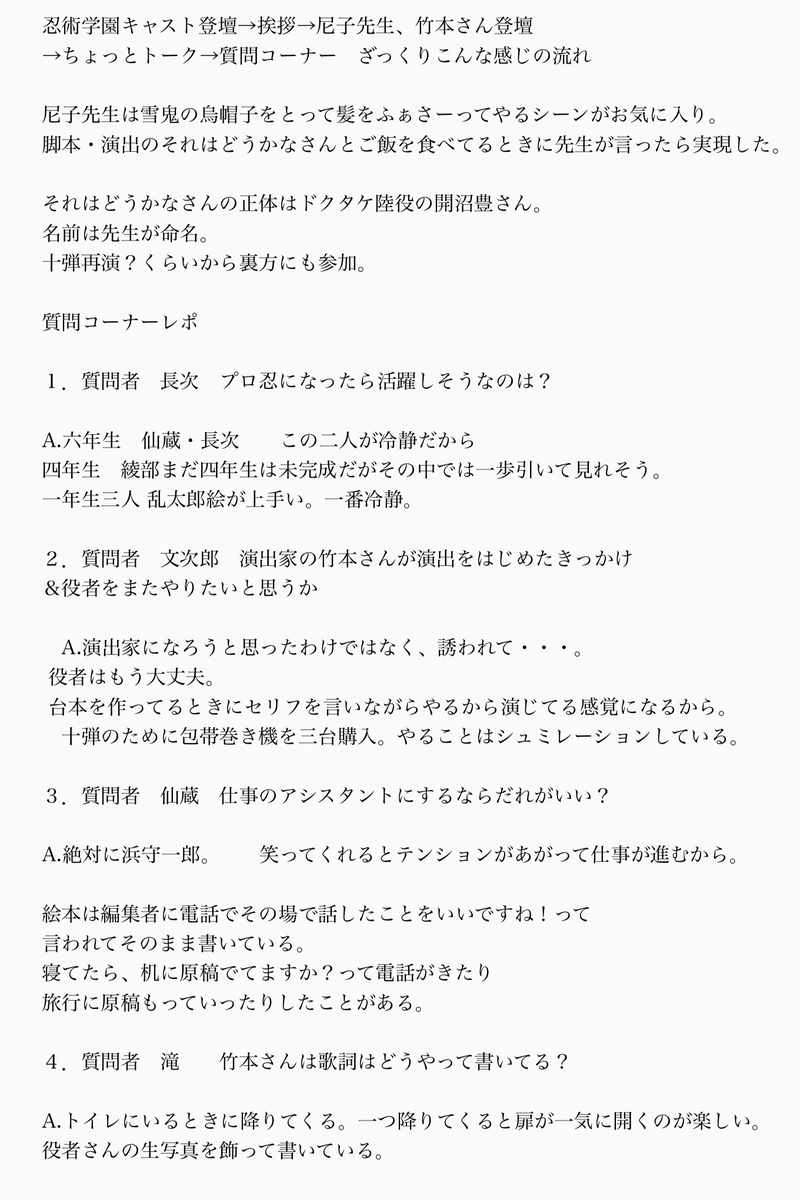 忍術学園キャスト登壇→挨拶→尼子先生、竹本さん登壇
→ちょっとトーク→質問コーナー　ざっくりこんな感じの流れ

尼子先生は雪鬼の烏帽子をとって髪をふぁさーってやるシーンがお気に入り。
脚本・演出のそれはどうかなさんとご飯を食べてるときに先生が言ったら実現した。

それはどうかなさんの正体はドクタケ陸役の開沼豊さん。
名前は先生が命名。
十弾再演？くらいから裏方にも参加。

質問コーナーレポ

１．質問者　長次　プロ忍になったら活躍しそうなのは？

A.六年生　仙蔵・長次　　この二人が冷静だから
四年生　綾部まだ四年生は未完成だがその中では一歩引いて見れそう。
一年生三人 乱太郎絵が上手い。一番冷静。

２．質問者　文次郎　演出家の竹本さんが演出をはじめたきっかけ
＆役者をまたやりたいと思うか

A.演出家になろうと思ったわけではなく、誘われて・・・。
役者はもう大丈夫。
台本を作ってるときにセリフを言いながらやるから演じてる感覚になるから。
十弾のために包帯巻き機を三台購入。やることはシュミレーションしている。

３．質問者　仙蔵　仕事のアシスタントにするならだれがいい？

A.絶対に浜守一郎。　　笑ってくれるとテンションがあがって仕事が進むから。

絵本は編集者に電話でその場で話したことをいいですね！って
言われてそのまま書いている。
寝てたら、机に原稿でてますか？って電話がきたり
旅行に原稿もっていったりしたことがある。

４．質問者　滝　　竹本さんは歌詞はどうやって書いてる？

A.トイレにいるときに降りてくる。一つ降りてくると扉が一気に開くのが楽しい。
役者さんの生写真を飾って書いている。